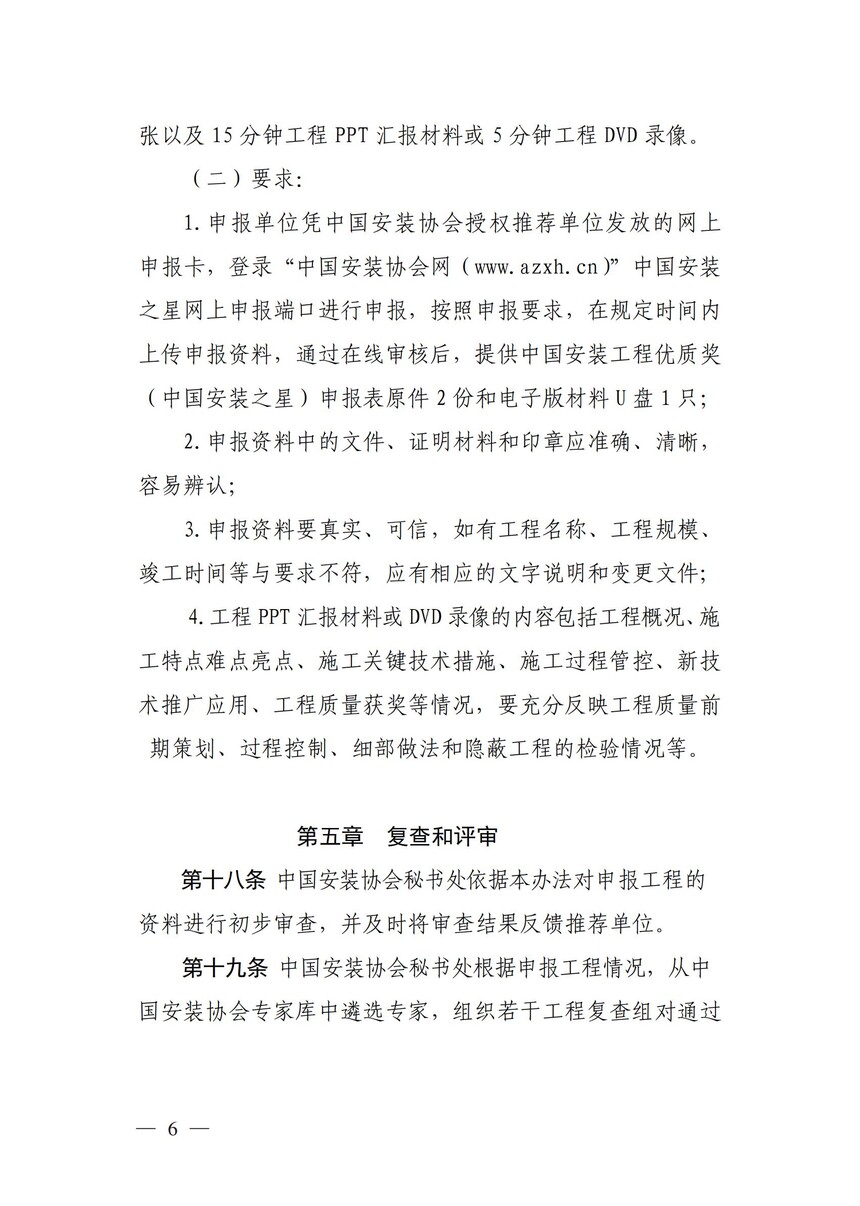 张以及 15 分钟工程 PPT 汇报材料或 5 分钟工程 DVD 录像。

（二）要求:

1. 申报单位凭中国安装协会授权推荐单位发放的网上申报卡，登录“中国安装协会网（www.azxh.cn）”中国安装之星网上申报端口进行申报，按照申报要求，在规定时间内上传申报资料，通过在线审核后，提供中国安装工程优质奖（中国安装之星）申报表原件 2 份和电子版材料 U 盘 1 只;

2. 申报资料中的文件、证明材料和印章应准确、清晰，容易辨认;

3. 申报资料要真实、可信，如有工程名称、工程规模、竣工时间等与要求不符，应有相应的文字说明和变更文件;

4. 工程 PPT 汇报材料或 DVD 录像的内容包括工程概况、施工特点难点亮点、施工关键技术措施、施工过程管控、新技术推广应用、工程质量获奖等情况，要充分反映工程质量前期策划、过程控制、细部做法和隐蔽工程的检验情况等。

第五章 复查和评审

第十八条 中国安装协会秘书处依据本办法对申报工程的资料进行初步审查，并及时将审查结果反馈推荐单位。

第十九条 中国安装协会秘书处根据申报工程情况，从中国安装协会专家库中遴选专家，组织若干工程复查组对通过

— 6 —